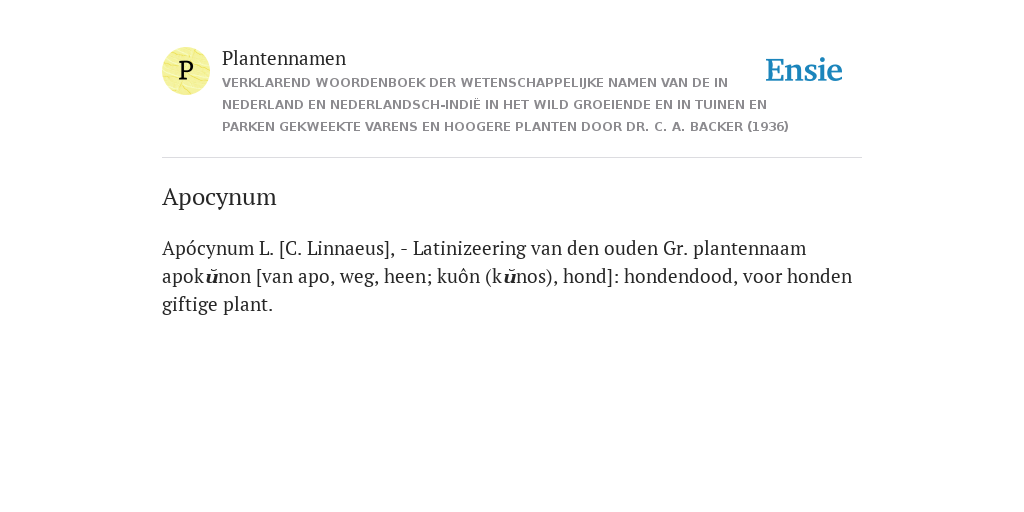 P

Plantennamen

VERKLAREND WOORDENBOEK DER WETENSCHAPPELIJKE NAMEN VAN DE IN NEDERLAND EN NEDERLANDSCH-INDIË IN HET WILD GROEIENDE EN IN TUINEN EN PARKEN GEKWEEKTE VARENS EN HOOGERE PLANTEN DOOR DR. C. A. BACKER (1936)

Ensie

Apocynum

Apócynum L. [C. Linnaeus], - Latinizeering van den ouden Gr. plantennaam apokŭnon [van apo, weg, heen; kuôn (kŭnos), hond]: hondendood, voor honden giftige plant.